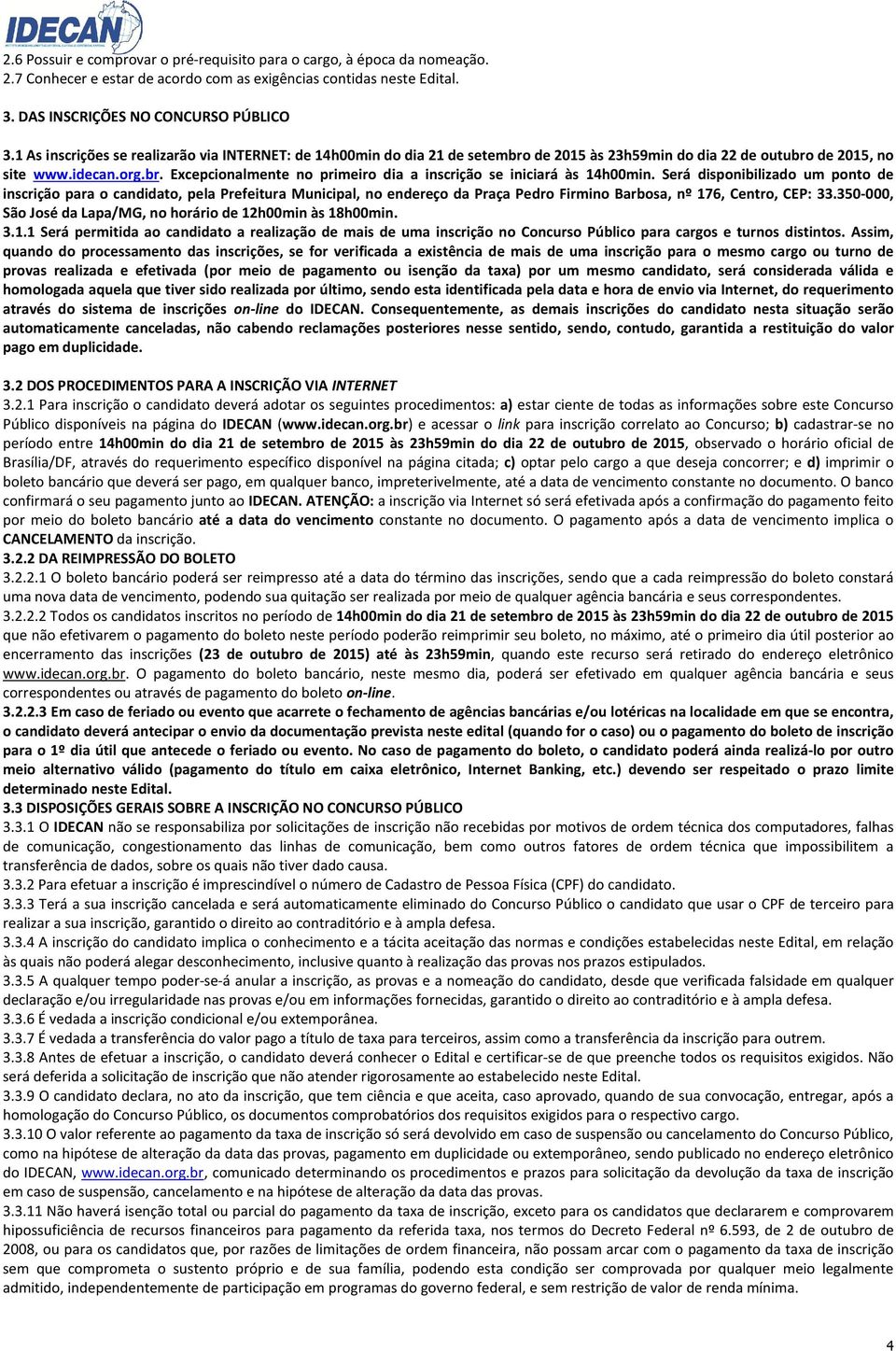 IDECAN

2.6 Possuir e comprovar o pré-requisito para o cargo, à época da nomeação.
2.7 Conhecer e estar de acordo com as exigências contidas neste Edital.

3. DAS INSCRIÇÕES NO CONCURSO PÚBLICO

3.1 As inscrições se realizarão via INTERNET: de 14h00min do dia 21 de setembro de 2015 às 23h59min do dia 22 de outubro de 2015, no site www.idecan.org.br. Excepcionalmente no primeiro dia a inscrição se iniciará às 14h00min. Será disponibilizado um ponto de inscrição para o candidato, pela Prefeitura Municipal, no endereço da Praça Pedro Firmino Barbosa, nº 176, Centro, CEP: 33.350-000, São José da Lapa/MG, no horário de 12h00min às 18h00min.
3.1.1 Será permitida ao candidato a realização de mais de uma inscrição no Concurso Público para cargos e turnos distintos. Assim, quando do processamento das inscrições, se for verificada a existência de mais de uma inscrição para o mesmo cargo ou turno de provas realizada e efetivada (por meio de pagamento ou isenção da taxa) por um mesmo candidato, será considerada válida e homologada aquela que tiver sido realizada por último, sendo esta identificada pela data e hora de envio via Internet, do requerimento através do sistema de inscrições on-line do IDECAN. Consequentemente, as demais inscrições do candidato nesta situação serão automaticamente canceladas, não cabendo reclamações posteriores nesse sentido, sendo, contudo, garantida a restituição do valor pago em duplicidade.

3.2 DOS PROCEDIMENTOS PARA A INSCRIÇÃO VIA INTERNET
3.2.1 Para inscrição o candidato deverá adotar os seguintes procedimentos: a) estar ciente de todas as informações sobre este Concurso Público disponíveis na página do IDECAN (www.idecan.org.br) e acessar o link para inscrição correlato ao Concurso; b) cadastrar-se no período entre 14h00min do dia 21 de setembro de 2015 às 23h59min do dia 22 de outubro de 2015, observado o horário oficial de Brasília/DF, através do requerimento específico disponível na página citada; c) optar pelo cargo a que deseja concorrer; e d) imprimir o boleto bancário que deverá ser pago, em qualquer banco, impreterivelmente, até a data de vencimento constante no documento. O banco confirmará o seu pagamento junto ao IDECAN. ATENÇÃO: a inscrição via Internet só será efetivada após a confirmação do pagamento feito por meio do boleto bancário até a data do vencimento constante no documento. O pagamento após a data de vencimento implica o CANCELAMENTO da inscrição.
3.2.2 DA REIMPRESSÃO DO BOLETO
3.2.2.1 O boleto bancário poderá ser reimpresso até a data do término das inscrições, sendo que a cada reimpressão do boleto constará uma nova data de vencimento, podendo sua quitação ser realizada por meio de qualquer agência bancária e seus correspondentes.
3.2.2.2 Todos os candidatos inscritos no período de 14h00min do dia 21 de setembro de 2015 às 23h59min do dia 22 de outubro de 2015 que não efetivarem o pagamento do boleto neste período poderão reimprimir seu boleto, no máximo, até o primeiro dia útil posterior ao encerramento das inscrições (23 de outubro de 2015) até às 23h59min, quando este recurso será retirado do endereço eletrônico www.idecan.org.br. O pagamento do boleto bancário, neste mesmo dia, poderá ser efetivado em qualquer agência bancária e seus correspondentes ou através de pagamento do boleto on-line.
3.2.2.3 Em caso de feriado ou evento que acarrete o fechamento de agências bancárias e/ou lotéricas na localidade em que se encontra, o candidato deverá antecipar o envio da documentação prevista neste edital (quando for o caso) ou o pagamento do boleto de inscrição para o 1º dia útil que antecede o feriado ou evento. No caso de pagamento do boleto, o candidato poderá ainda realizá-lo por outro meio alternativo válido (pagamento do título em caixa eletrônico, Internet Banking, etc.) devendo ser respeitado o prazo limite determinado neste Edital.
3.3 DISPOSIÇÕES GERAIS SOBRE A INSCRIÇÃO NO CONCURSO PÚBLICO
3.3.1 O IDECAN não se responsabiliza por solicitações de inscrição não recebidas por motivos de ordem técnica dos computadores, falhas de comunicação, congestionamento das linhas de comunicação, bem como outros fatores de ordem técnica que impossibilitem a transferência de dados, sobre os quais não tiver dado causa.
3.3.2 Para efetuar a inscrição é imprescindível o número de Cadastro de Pessoa Física (CPF) do candidato.
3.3.3 Terá a sua inscrição cancelada e será automaticamente eliminado do Concurso Público o candidato que usar o CPF de terceiro para realizar a sua inscrição, garantido o direito ao contraditório e à ampla defesa.
3.3.4 A inscrição do candidato implica o conhecimento e a tácita aceitação das normas e condições estabelecidas neste Edital, em relação às quais não poderá alegar desconhecimento, inclusive quanto à realização das provas nos prazos estipulados.
3.3.5 A qualquer tempo poder-se-á anular a inscrição, as provas e a nomeação do candidato, desde que verificada falsidade em qualquer declaração e/ou irregularidade nas provas e/ou em informações fornecidas, garantido o direito ao contraditório e à ampla defesa.
3.3.6 É vedada a inscrição condicional e/ou extemporânea.
3.3.7 É vedada a transferência do valor pago a título de taxa para terceiros, assim como a transferência da inscrição para outrem.
3.3.8 Antes de efetuar a inscrição, o candidato deverá conhecer o Edital e certificar-se de que preenche todos os requisitos exigidos. Não será deferida a solicitação de inscrição que não atender rigorosamente ao estabelecido neste Edital.
3.3.9 O candidato declara, no ato da inscrição, que tem ciência e que aceita, caso aprovado, quando de sua convocação, entregar, após a homologação do Concurso Público, os documentos comprobatórios dos requisitos exigidos para o respectivo cargo.
3.3.10 O valor referente ao pagamento da taxa de inscrição só será devolvido em caso de suspensão ou cancelamento do Concurso Público, como na hipótese de alteração da data das provas, pagamento em duplicidade ou extemporâneo, sendo publicado no endereço eletrônico do IDECAN, www.idecan.org.br, comunicado determinando os procedimentos e prazos para solicitação da devolução da taxa de inscrição em caso de suspensão, cancelamento e na hipótese de alteração da data das provas.
3.3.11 Não haverá isenção total ou parcial do pagamento da taxa de inscrição, exceto para os candidatos que declararem e comprovarem hipossuficiência de recursos financeiros para pagamento da referida taxa, nos termos do Decreto Federal nº 6.593, de 2 de outubro de 2008, ou para os candidatos que, por razões de limitações de ordem financeira, não possam arcar com o pagamento da taxa de inscrição sem que comprometa o sustento próprio e de sua família, podendo esta condição ser comprovada por qualquer meio legalmente admitido, independentemente de participação em programas do governo federal, e sem restrição de valor de renda mínima.

4